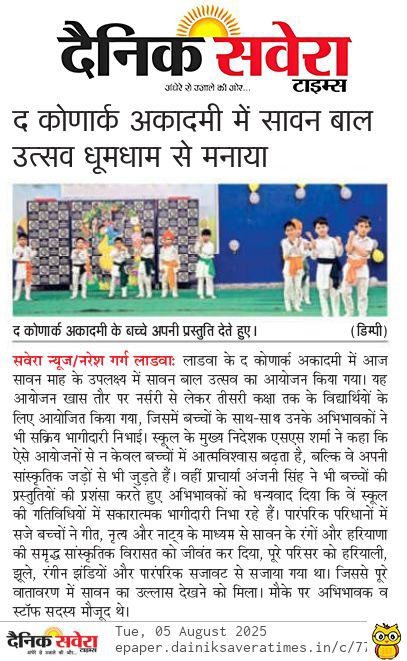 दैनिक सवेरा टाइम्स
अंधेरे से उजाले की ओर...

द कोणार्क अकादमी में सावन बाल उत्सव धूमधाम से मनाया

द कोणार्क अकादमी के बच्चे अपनी प्रस्तुति देते हुए। (डिम्पी)

सवेरा न्यूज/नरेश गर्ग लाडवा: लाडवा के द कोणार्क अकादमी में आज सावन माह के उपलक्ष्य में सावन बाल उत्सव का आयोजन किया गया। यह आयोजन खास तौर पर नर्सरी से लेकर तीसरी कक्षा तक के विद्यार्थियों के लिए आयोजित किया गया, जिसमें बच्चों के साथ-साथ उनके अभिभावकों ने भी सक्रिय भागीदारी निभाई। स्कूल के मुख्य निदेशक एसएस शर्मा ने कहा कि ऐसे आयोजनों से न केवल बच्चों में आत्मविश्वास बढ़ता है, बल्कि वे अपनी सांस्कृतिक जड़ों से भी जुड़ते हैं। वहीं प्राचार्या अंजनी सिंह ने भी बच्चों की प्रस्तुतियों की प्रशंसा करते हुए अभिभावकों को धन्यवाद दिया कि वें स्कूल की गतिविधियों में सकारात्मक भागीदारी निभा रहे हैं। पारंपरिक परिधानों में सजे बच्चों ने गीत, नृत्य और नाट्य के माध्यम से सावन के रंगों और हरियाणा की समृद्ध सांस्कृतिक विरासत को जीवंत कर दिया, पूरे परिसर को हरियाली, झूले, रंगीन झंडियों और पारंपरिक सजावट से सजाया गया था। जिससे पूरे वातावरण में सावन का उल्लास देखने को मिला। मौके पर अभिभावक व स्टॉफ सदस्य मौजूद थे।

दैनिक सवेरा टाइम्स
अंधेरे से उजाले की ओर...
Tue, 05 August 2025
epaper.dainiksaveratimes.in/c/77